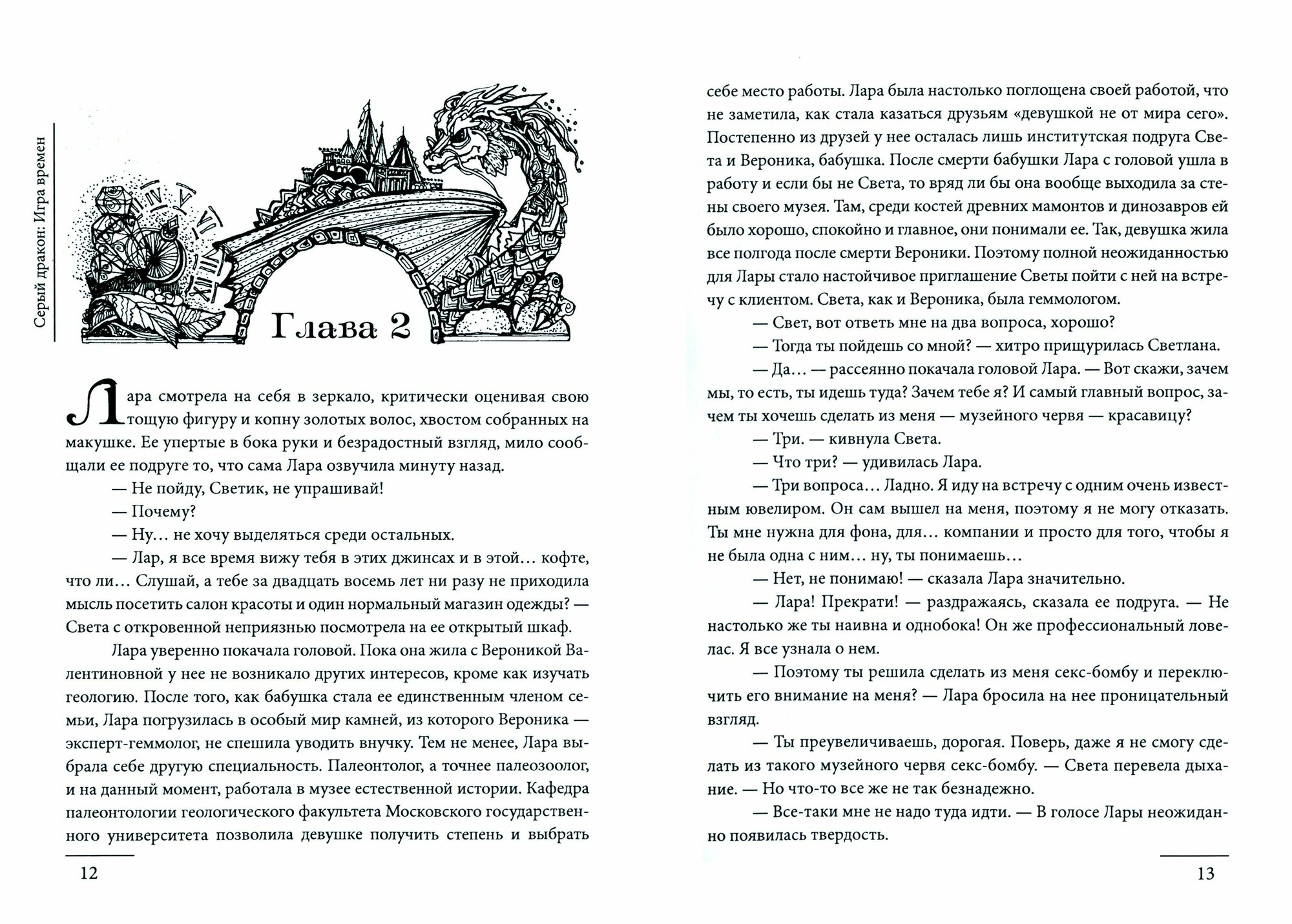 Серый дракон: Игра времен

Глава 2

Лара смотрела на себя в зеркало, критически оценивая свою тощую фигуру и копну золотых волос, хвостом собранных на макушке. Ее упертые в бока руки и безрадостный взгляд, мило сообщали ее подруге то, что сама Лара озвучила минуту назад.

— Не пойду, Светик, не упрашивай!

— Почему?

— Ну… не хочу выделяться среди остальных.

— Лар, я все время вижу тебя в этих джинсах и в этой… кофте, что ли… Слушай, а тебе за двадцать восемь лет ни разу не приходила мысль посетить салон красоты и один нормальный магазин одежды? — Света с откровенной неприязнью посмотрела на ее открытый шкаф.

Лара уверенно покачала головой. Пока она жила с Вероникой Валентиновной у нее не возникало других интересов, кроме как изучать геологию. После того, как бабушка стала ее единственным членом семьи, Лара погрузилась в особый мир камней, из которого Вероника — эксперт-геммолог, не спешила уводить внучку. Тем не менее, Лара выбрала себе другую специальность. Палеонтолог, а точнее палеозоолог, и на данный момент, работала в музее естественной истории. Кафедра палеонтологии геологического факультета Московского государственного университета позволила девушке получить степень и выбрать

12

себе место работы. Лара была настолько поглощена своей работой, что не заметила, как стала казаться друзьям «девушкой не от мира сего». Постепенно из друзей у нее осталась лишь институтская подруга Света и Вероника, бабушка. После смерти бабушки Лара с головой ушла в работу и если бы не Света, то вряд ли бы она вообще выходила за стены своего музея. Там, среди костей древних мамонтов и динозавров ей было хорошо, спокойно и главное, они понимали ее. Так, девушка жила все полгода после смерти Вероники. Поэтому полной неожиданностью для Лары стало настойчивое приглашение Светы пойти с ней на встречу с клиентом. Света, как и Вероника, была геммологом.

— Свет, вот ответь мне на два вопроса, хорошо?

— Тогда ты пойдешь со мной? — хитро прищурилась Светлана.

— Да… — рассеянно покачала головой Лара. — Вот скажи, зачем мы, то есть, ты идешь туда? Зачем тебе я? И самый главный вопрос, зачем ты хочешь сделать из меня — музейного червя — красавицу?

— Три. — кивнула Света.

— Что три? — удивилась Лара.

— Три вопроса… Ладно. Я иду на встречу с одним очень известным ювелиром. Он сам вышел на меня, поэтому я не могу отказать. Ты мне нужна для фона, для… компании и просто для того, чтобы я не была одна с ним… ну, ты понимаешь…

— Нет, не понимаю! — сказала Лара значительно.

— Лара! Прекрати! — раздражаясь, сказала ее подруга. — Не настолько же ты наивна и однобока! Он же профессиональный ловелас. Я все узнала о нем.

— Поэтому ты решила сделать из меня секс-бомбу и переключить его внимание на меня? — Лара бросила на нее проницательный взгляд.

— Ты преувеличиваешь, дорогая. Поверь, даже я не смогу сделать из такого музейного червя секс-бомбу. — Света перевела дыхание. — Но что-то все же не так безнадежно.

— Все-таки мне не надо туда идти. — В голосе Лары неожиданно появилась твердость.

13